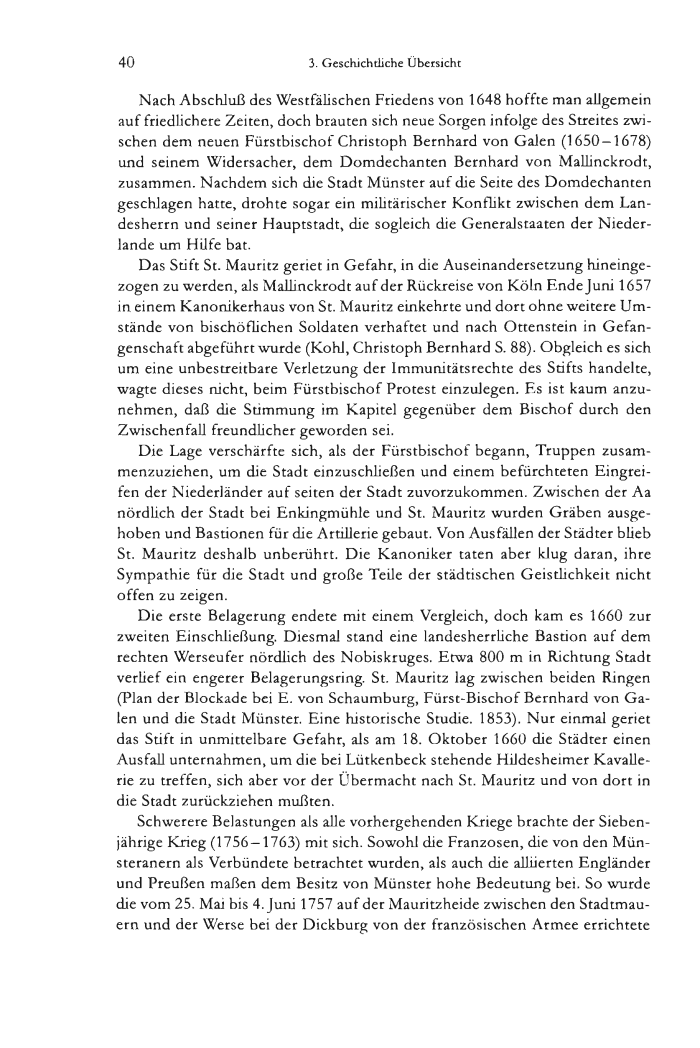 40 3. Geschichtliche Übersicht

Nach Abschluß des Westfälischen Friedens von 1648 hoffte man allgemein auf friedlichere Zeiten, doch brauten sich neue Sorgen infolge des Streites zwischen dem neuen Fürstbischof Christoph Bernhard von Galen (1650–1678) und seinem Widersacher, dem Domdechanten Bernhard von Mallinckrodt, zusammen. Nachdem sich die Stadt Münster auf die Seite des Domdechanten geschlagen hatte, drohte sogar ein militärischer Konflikt zwischen dem Landesherrn und seiner Hauptstadt, die sogleich die Generalstaaten der Niederlande um Hilfe bat.

Das Stift St. Mauritz geriet in Gefahr, in die Auseinandersetzung hineingezogen zu werden, als Mallinckrodt auf der Rückreise von Köln Ende Juni 1657 in einem Kanonikerhaus von St. Mauritz einkehrte und dort ohne weitere Umstände von bischöflichen Soldaten verhaftet und nach Ottenstein in Gefangenschaft abgeführt wurde (Kohl, Christoph Bernhard S. 88). Obgleich es sich um eine unbestreitbare Verletzung der Immunitätsrechte des Stifts handelte, wagte dieses nicht, beim Fürstbischof Protest einzulegen. Es ist kaum anzunehmen, daß die Stimmung im Kapitel gegenüber dem Bischof durch den Zwischenfall freundlicher geworden sei.

Die Lage verschärfte sich, als der Fürstbischof begann, Truppen zusammenzuziehen, um die Stadt einzuschließen und einem befürchteten Eingreifen der Niederländer auf seiten der Stadt zuvorzukommen. Zwischen der Aa nördlich der Stadt bei Enkingmühle und St. Mauritz wurden Gräben ausgehoben und Bastionen für die Artillerie gebaut. Von Ausfällen der Städter blieb St. Mauritz deshalb unberührt. Die Kanoniker taten aber klug daran, ihre Sympathie für die Stadt und große Teile der städtischen Geistlichkeit nicht offen zu zeigen.

Die erste Belagerung endete mit einem Vergleich, doch kam es 1660 zur zweiten Einschließung. Diesmal stand eine landesherrliche Bastion auf dem rechten Werseufer nördlich des Nobiskruges. Etwa 800 m in Richtung Stadt verlief ein engerer Belagerungsring. St. Mauritz lag zwischen beiden Ringen (Plan der Blockade bei E. von Schaumburg, Fürst-Bischof Bernhard von Galen und die Stadt Münster. Eine historische Studie. 1853). Nur einmal geriet das Stift in unmittelbare Gefahr, als am 18. Oktober 1660 die Städter einen Ausfall unternahmen, um die bei Lütkenbeck stehende Hildesheimer Kavallerie zu treffen, sich aber vor der Übermacht nach St. Mauritz und von dort in die Stadt zurückziehen mußten.

Schwerere Belastungen als alle vorhergehenden Kriege brachte der Siebenjährige Krieg (1756–1763) mit sich. Sowohl die Franzosen, die von den Münsteranern als Verbündete betrachtet wurden, als auch die alliierten Engländer und Preußen maßen dem Besitz von Münster hohe Bedeutung bei. So wurde die vom 25. Mai bis 4. Juni 1757 auf der Mauritzheide zwischen den Stadtmauern und der Werse bei der Dickburg von der französischen Armee errichtete